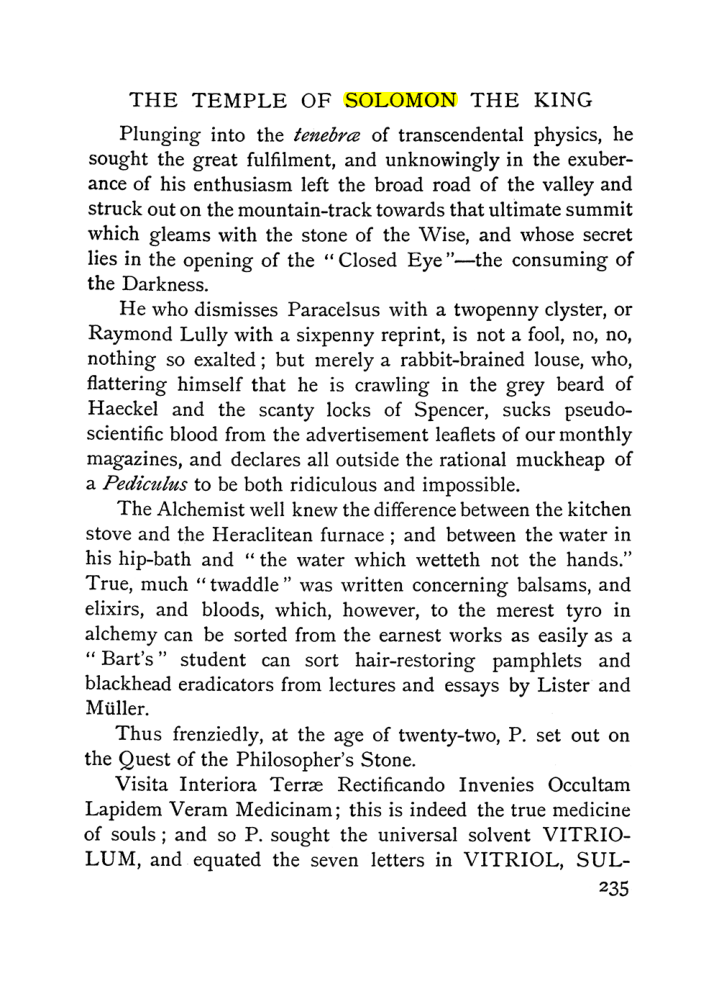 THE TEMPLE OF SOLOMON THE KING

Plunging into the tenebræ of transcendental physics, he sought the great fulfilment, and unknowingly in the exuberance of his enthusiasm left the broad road of the valley and struck out on the mountain-track towards that ultimate summit which gleams with the stone of the Wise, and whose secret lies in the opening of the "Closed Eye"—the consuming of the Darkness.

He who dismisses Paracelsus with a twopenny clyster, or Raymond Lully with a sixpenny reprint, is not a fool, no, no, nothing so exalted; but merely a rabbit-brained louse, who, flattering himself that he is crawling in the grey beard of Haeckel and the scanty locks of Spencer, sucks pseudo-scientific blood from the advertisement leaflets of our monthly magazines, and declares all outside the rational muckheap of a Pediculus to be both ridiculous and impossible.

The Alchemist well knew the difference between the kitchen stove and the Heraclitean furnace; and between the water in his hip-bath and "the water which wetteth not the hands." True, much "twaddle" was written concerning balsams, and elixirs, and bloods, which, however, to the merest tyro in alchemy can be sorted from the earnest works as easily as a "Bart's" student can sort hair-restoring pamphlets and blackhead eradicators from lectures and essays by Lister and Müller.

Thus frenziedly, at the age of twenty-two, P. set out on the Quest of the Philosopher's Stone.

Visita Interiora Terræ Rectificando Invenies Occultam Lapidem Veram Medicinam; this is indeed the true medicine of souls; and so P. sought the universal solvent VITRIOLUM, and equated the seven letters in VITRIOL, SUL-

235